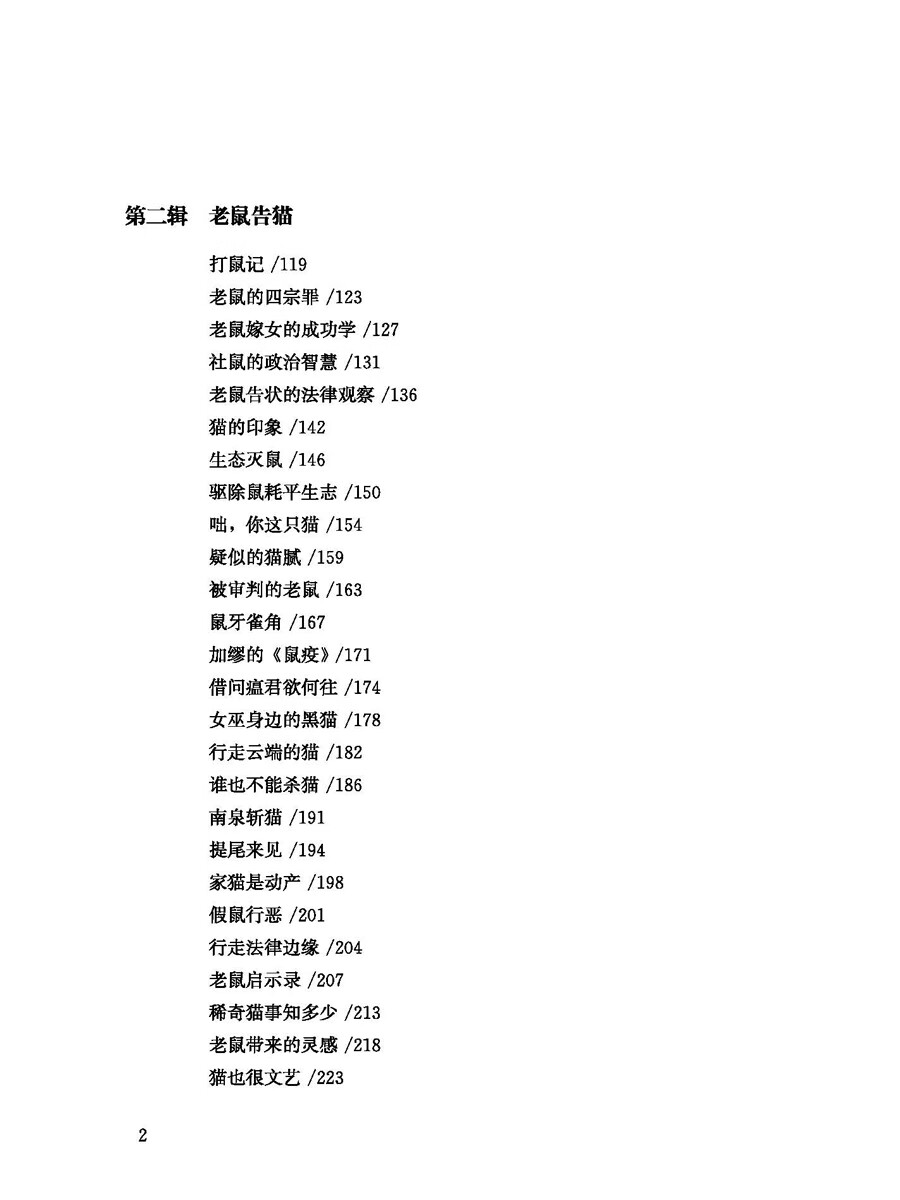 第二辑　老鼠告猫

打鼠记 /119
老鼠的四宗罪 /123
老鼠嫁女的成功学 /127
社鼠的政治智慧 /131
老鼠告状的法律观察 /136
猫的印象 /142
生态灭鼠 /146
驱除鼠耗平生志 /150
咄，你这只猫 /154
疑似的猫腻 /159
被审判的老鼠 /163
鼠牙雀角 /167
加缪的《鼠疫》/171
借问瘟君欲何往 /174
女巫身边的黑猫 /178
行走云端的猫 /182
谁也不能杀猫 /186
南泉斩猫 /191
提尾来见 /194
家猫是动产 /198
假鼠行恶 /201
行走法律边缘 /204
老鼠启示录 /207
稀奇猫事知多少 /213
老鼠带来的灵感 /218
猫也很文艺 /223

2